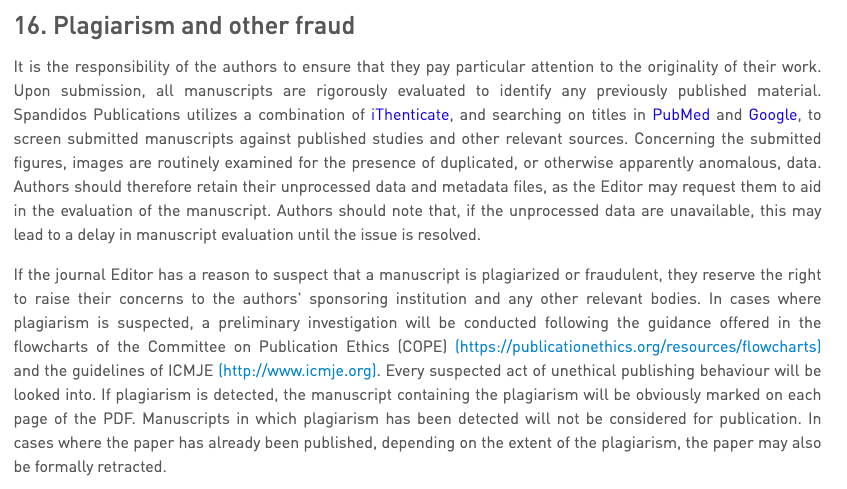 16. Plagiarism and other fraud

It is the responsibility of the authors to ensure that they pay particular attention to the originality of their work. Upon submission, all manuscripts are rigorously evaluated to identify any previously published material. Spandidos Publications utilizes a combination of iThenticate, and searching on titles in PubMed and Google, to screen submitted manuscripts against published studies and other relevant sources. Concerning the submitted figures, images are routinely examined for the presence of duplicated, or otherwise apparently anomalous, data. Authors should therefore retain their unprocessed data and metadata files, as the Editor may request them to aid in the evaluation of the manuscript. Authors should note that, if the unprocessed data are unavailable, this may lead to a delay in manuscript evaluation until the issue is resolved.

If the journal Editor has a reason to suspect that a manuscript is plagiarized or fraudulent, they reserve the right to raise their concerns to the authors' sponsoring institution and any other relevant bodies. In cases where plagiarism is suspected, a preliminary investigation will be conducted following the guidance offered in the flowcharts of the Committee on Publication Ethics (COPE) (https://publicationethics.org/resources/flowcharts) and the guidelines of ICMJE (http://www.icmje.org). Every suspected act of unethical publishing behaviour will be looked into. If plagiarism is detected, the manuscript containing the plagiarism will be obviously marked on each page of the PDF. Manuscripts in which plagiarism has been detected will not be considered for publication. In cases where the paper has already been published, depending on the extent of the plagiarism, the paper may also be formally retracted.